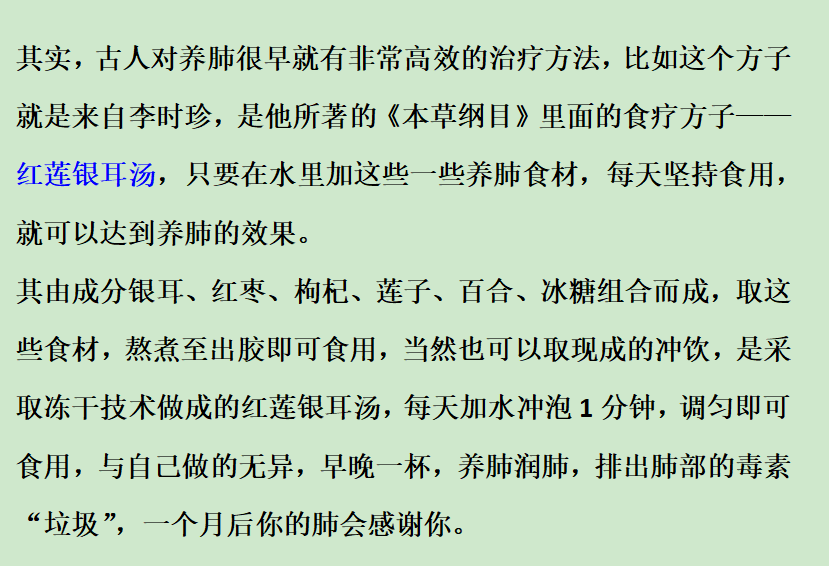 其实，古人对养肺很早就有非常高效的治疗方法，比如这个方子就是来自李时珍，是他所著的《本草纲目》里面的食疗方子——红莲银耳汤，只要在水里加这些一些养肺食材，每天坚持食用，就可以达到养肺的效果。

其由成分银耳、红枣、枸杞、莲子、百合、冰糖组合而成，取这些食材，熬煮至出胶即可食用，当然也可以取现成的冲饮，是采取冻干技术做成的红莲银耳汤，每天加水冲泡 1 分钟，调匀即可食用，与自己做的无异，早晚一杯，养肺润肺，排出肺部的毒素“垃圾”，一个月后你的肺会感谢你。